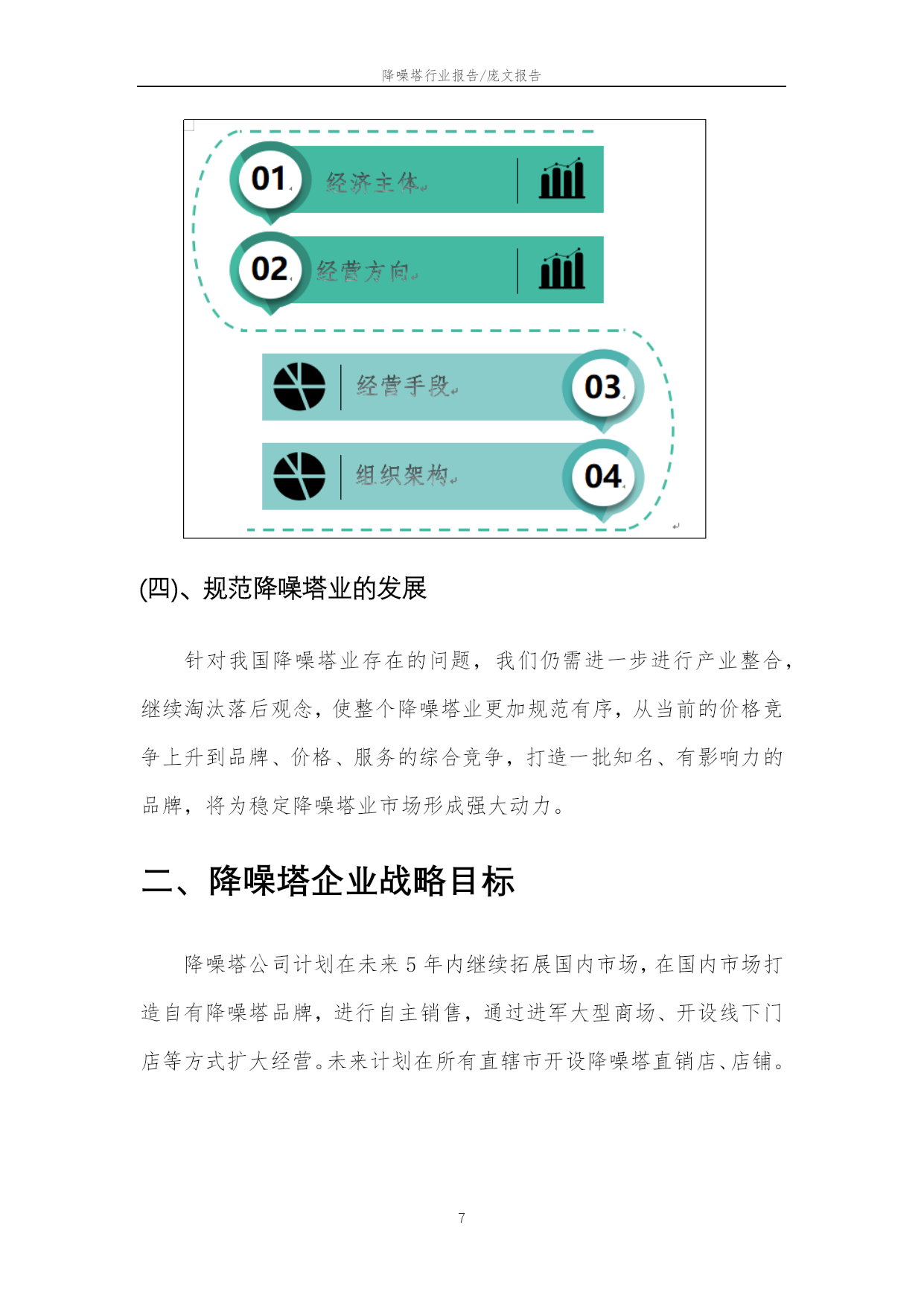 降噪塔行业报告/庞文报告

01 经济主体

02 经营方向

经营手段 03

组织架构 04

(四)、规范降噪塔业的发展

针对我国降噪塔业存在的问题，我们仍需进一步进行产业整合，继续淘汰落后观念，使整个降噪塔业更加规范有序，从当前的价格竞争上升到品牌、价格、服务的综合竞争，打造一批知名、有影响力的品牌，将为稳定降噪塔业市场形成强大动力。

二、降噪塔企业战略目标

降噪塔公司计划在未来 5 年内继续拓展国内市场，在国内市场打造自有降噪塔品牌，进行自主销售，通过进军大型商场、开设线下门店等方式扩大经营。未来计划在所有直辖市开设降噪塔直销店、店铺。

7